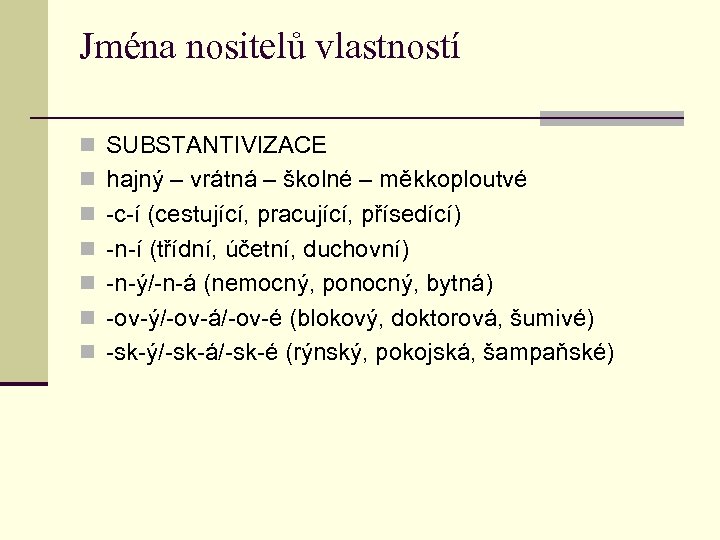 Jména nositelů vlastností

SUBSTANTIVIZACE
hajný – vrátná – školné – měkkoploutvé
-c-í (cestující, pracující, přísedící)
-n-í (třídní, účetní, duchovní)
-n-ý/-n-á (nemocný, ponocný, bytná)
-ov-ý/-ov-á/-ov-é (blokový, doktorová, šumivé)
-sk-ý/-sk-á/-sk-é (rýnský, pokojská, šampaňské)